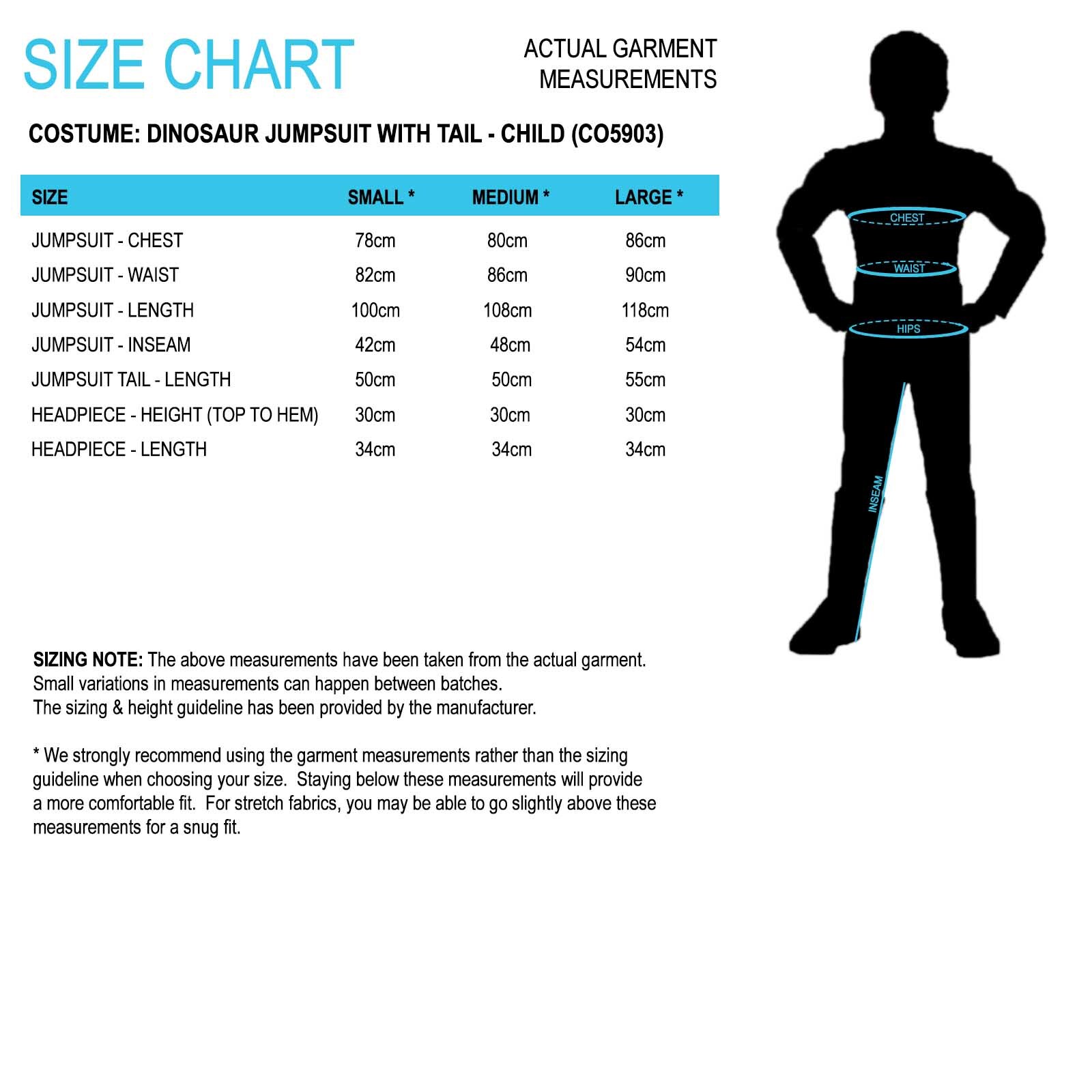 SIZE CHART

ACTUAL GARMENT MEASUREMENTS

COSTUME: DINOSAUR JUMPSUIT WITH TAIL - CHILD (CO5903)

| SIZE | SMALL * | MEDIUM * | LARGE * |
|---|---|---|---|
| JUMPSUIT - CHEST | 78cm | 80cm | 86cm |
| JUMPSUIT - WAIST | 82cm | 86cm | 90cm |
| JUMPSUIT - LENGTH | 100cm | 108cm | 118cm |
| JUMPSUIT - INSEAM | 42cm | 48cm | 54cm |
| JUMPSUIT TAIL - LENGTH | 50cm | 50cm | 55cm |
| HEADPIECE - HEIGHT (TOP TO HEM) | 30cm | 30cm | 30cm |
| HEADPIECE - LENGTH | 34cm | 34cm | 34cm |

CHEST
WAIST
HIPS
INSEAM

SIZING NOTE: The above measurements have been taken from the actual garment. Small variations in measurements can happen between batches.
The sizing & height guideline has been provided by the manufacturer.

* We strongly recommend using the garment measurements rather than the sizing guideline when choosing your size. Staying below these measurements will provide a more comfortable fit. For stretch fabrics, you may be able to go slightly above these measurements for a snug fit.